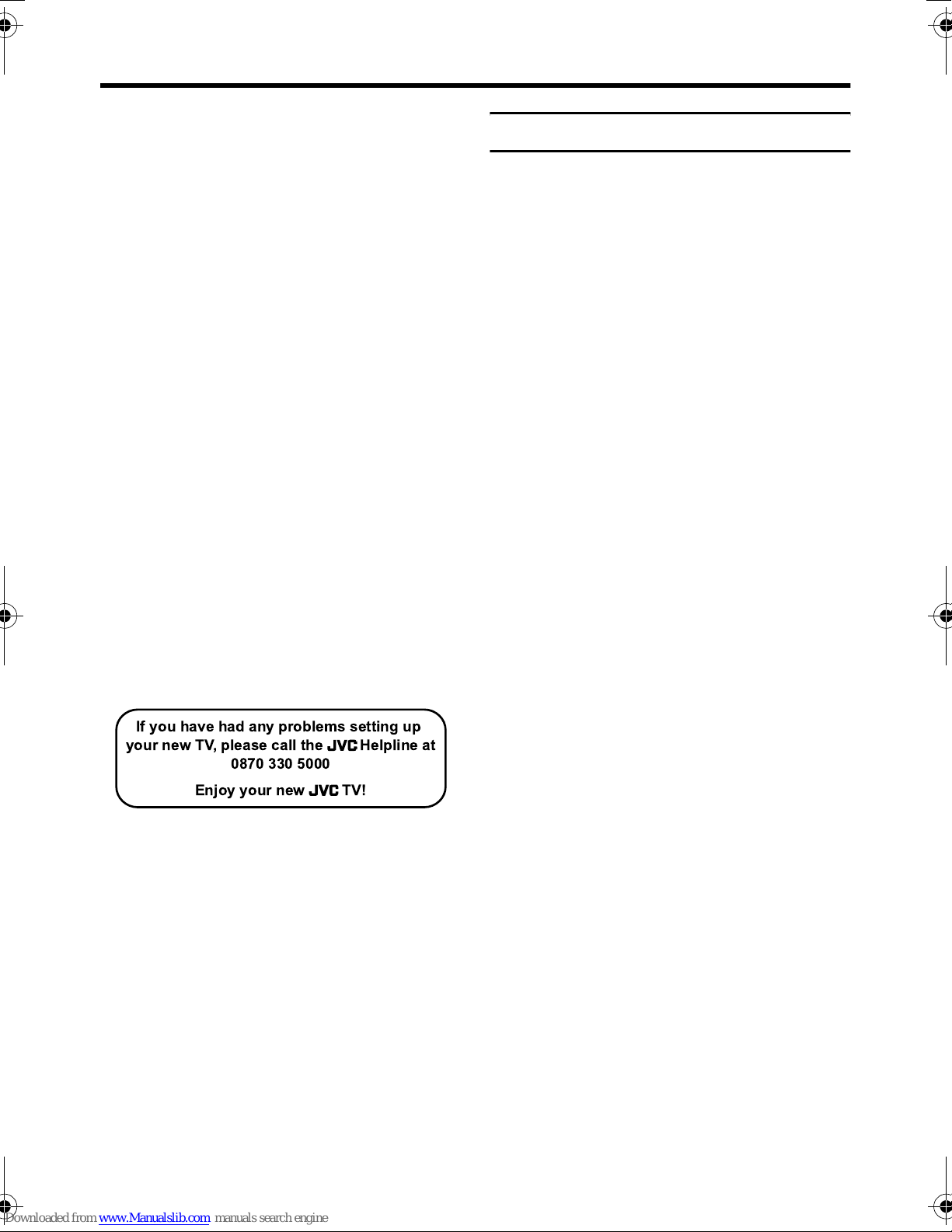 If you have had any problems setting up your new TV, please call the JVC Helpline at 0870 330 5000

Enjoy your new JVC TV!

Downloaded from www.Manualslib.com manuals search engine